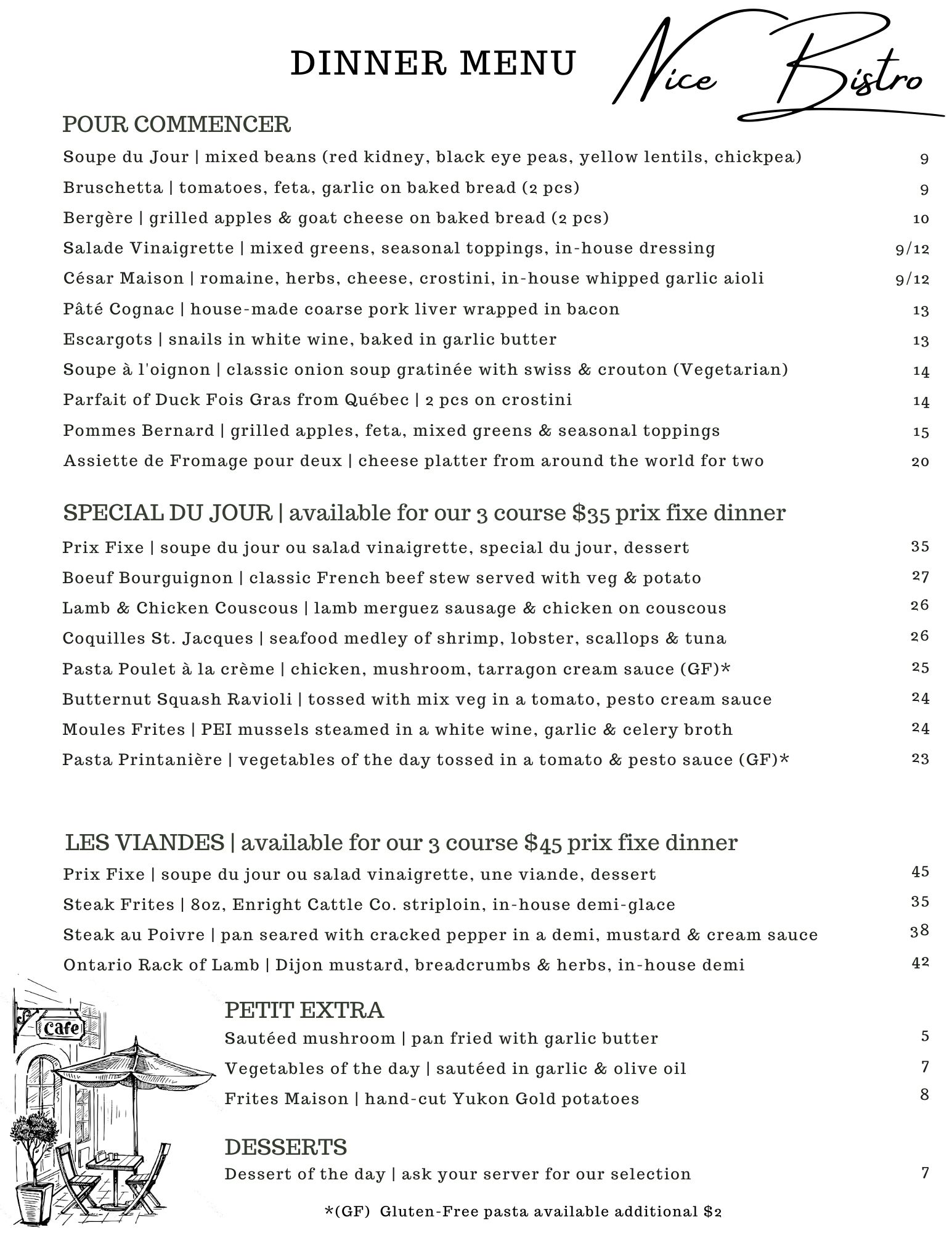 DINNER MENU

Nice Bistro

POUR COMMENCER

Soupe du Jour | mixed beans (red kidney, black eye peas, yellow lentils, chickpea) 9

Bruschetta | tomatoes, feta, garlic on baked bread (2 pcs) 9

Bergère | grilled apples & goat cheese on baked bread (2 pcs) 10

Salade Vinaigrette | mixed greens, seasonal toppings, in-house dressing 9/12

César Maison | romaine, herbs, cheese, crostini, in-house whipped garlic aioli 9/12

Pâté Cognac | house-made coarse pork liver wrapped in bacon 13

Escargots | snails in white wine, baked in garlic butter 13

Soupe à l'oignon | classic onion soup gratinée with swiss & crouton (Vegetarian) 14

Parfait of Duck Fois Gras from Québec | 2 pcs on crostini 14

Pommes Bernard | grilled apples, feta, mixed greens & seasonal toppings 15

Assiette de Fromage pour deux | cheese platter from around the world for two 20

SPECIAL DU JOUR | available for our 3 course $35 prix fixe dinner

Prix Fixe | soupe du jour ou salad vinaigrette, special du jour, dessert 35

Boeuf Bourguignon | classic French beef stew served with veg & potato 27

Lamb & Chicken Couscous | lamb merguez sausage & chicken on couscous 26

Coquilles St. Jacques | seafood medley of shrimp, lobster, scallops & tuna 26

Pasta Poulet à la crème | chicken, mushroom, tarragon cream sauce (GF)* 25

Butternut Squash Ravioli | tossed with mix veg in a tomato, pesto cream sauce 24

Moules Frites | PEI mussels steamed in a white wine, garlic & celery broth 24

Pasta Printanière | vegetables of the day tossed in a tomato & pesto sauce (GF)* 23

LES VIANDES | available for our 3 course $45 prix fixe dinner

Prix Fixe | soupe du jour ou salad vinaigrette, une viande, dessert 45

Steak Frites | 8oz, Enright Cattle Co. striploin, in-house demi-glace 35

Steak au Poivre | pan seared with cracked pepper in a demi, mustard & cream sauce 38

Ontario Rack of Lamb | Dijon mustard, breadcrumbs & herbs, in-house demi 42

Cafe

PETIT EXTRA

Sautéed mushroom | pan fried with garlic butter 5

Vegetables of the day | sautéed in garlic & olive oil 7

Frites Maison | hand-cut Yukon Gold potatoes 8

DESSERTS

Dessert of the day | ask your server for our selection 7

*(GF) Gluten-Free pasta available additional $2